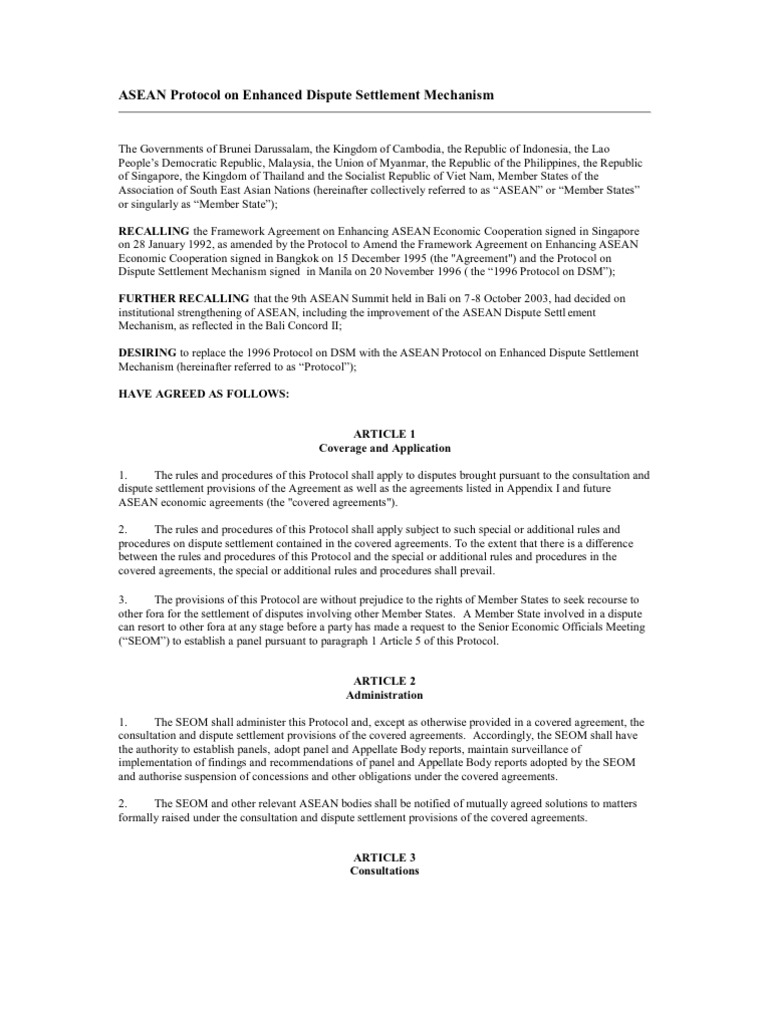 ASEAN Protocol on Enhanced Dispute Settlement Mechanism

The Governments of Brunei Darussalam, the Kingdom of Cambodia, the Republic of Indonesia, the Lao People's Democratic Republic, Malaysia, the Union of Myanmar, the Republic of the Philippines, the Republic of Singapore, the Kingdom of Thailand and the Socialist Republic of Viet Nam, Member States of the Association of South East Asian Nations (hereinafter collectively referred to as "ASEAN" or "Member States" or singularly as "Member State");

RECALLING the Framework Agreement on Enhancing ASEAN Economic Cooperation signed in Singapore on 28 January 1992, as amended by the Protocol to Amend the Framework Agreement on Enhancing ASEAN Economic Cooperation signed in Bangkok on 15 December 1995 (the "Agreement") and the Protocol on Dispute Settlement Mechanism signed in Manila on 20 November 1996 ( the "1996 Protocol on DSM");

FURTHER RECALLING that the 9th ASEAN Summit held in Bali on 7-8 October 2003, had decided on institutional strengthening of ASEAN, including the improvement of the ASEAN Dispute Settl ement Mechanism, as reflected in the Bali Concord II;

DESIRING to replace the 1996 Protocol on DSM with the ASEAN Protocol on Enhanced Dispute Settlement Mechanism (hereinafter referred to as "Protocol");

HAVE AGREED AS FOLLOWS:

ARTICLE 1
Coverage and Application

1. The rules and procedures of this Protocol shall apply to disputes brought pursuant to the consultation and dispute settlement provisions of the Agreement as well as the agreements listed in Appendix I and future ASEAN economic agreements (the "covered agreements").

2. The rules and procedures of this Protocol shall apply subject to such special or additional rules and procedures on dispute settlement contained in the covered agreements. To the extent that there is a difference between the rules and procedures of this Protocol and the special or additional rules and procedures in the covered agreements, the special or additional rules and procedures shall prevail.

3. The provisions of this Protocol are without prejudice to the rights of Member States to seek recourse to other fora for the settlement of disputes involving other Member States. A Member State involved in a dispute can resort to other fora at any stage before a party has made a request to the Senior Economic Officials Meeting ("SEOM") to establish a panel pursuant to paragraph 1 Article 5 of this Protocol.

ARTICLE 2
Administration

1. The SEOM shall administer this Protocol and, except as otherwise provided in a covered agreement, the consultation and dispute settlement provisions of the covered agreements. Accordingly, the SEOM shall have the authority to establish panels, adopt panel and Appellate Body reports, maintain surveillance of implementation of findings and recommendations of panel and Appellate Body reports adopted by the SEOM and authorise suspension of concessions and other obligations under the covered agreements.

2. The SEOM and other relevant ASEAN bodies shall be notified of mutually agreed solutions to matters formally raised under the consultation and dispute settlement provisions of the covered agreements.

ARTICLE 3
Consultations